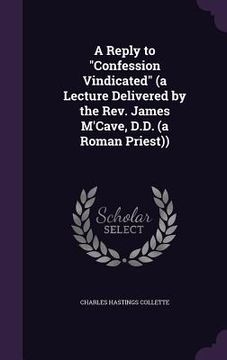 A Reply to "Confession Vindicated" (a Lecture Delivered by the Rev. James M'Cave, D.D. (a Roman Priest))

Scholar SELECT

CHARLES HASTINGS COLLETTE